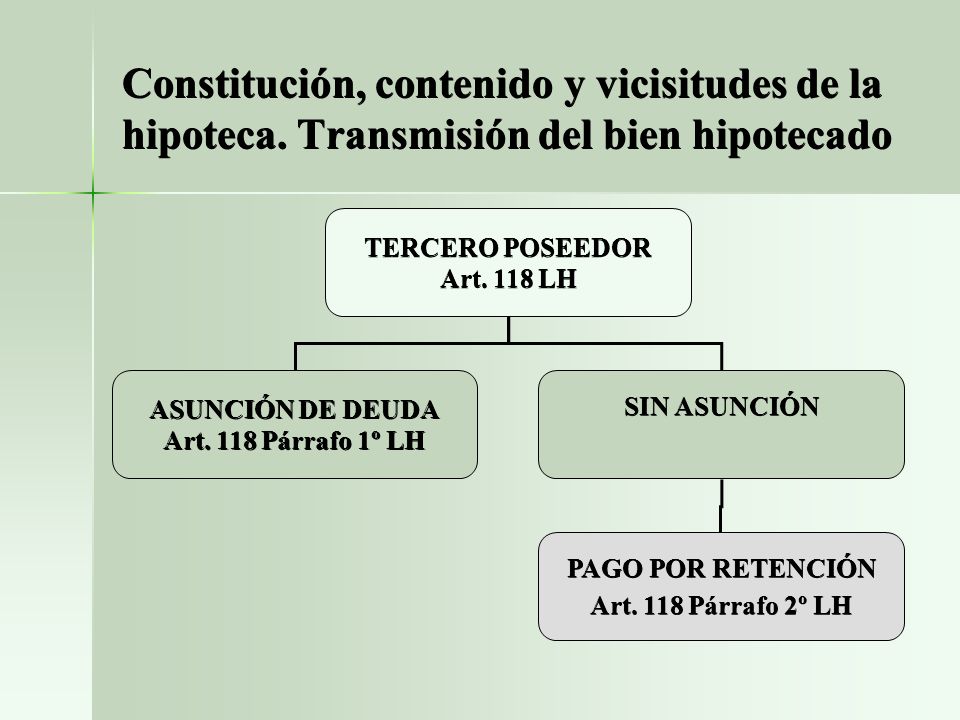 Constitución, contenido y vicisitudes de la hipoteca. Transmisión del bien hipotecado

TERCERO POSEEDOR
Art. 118 LH

ASUNCIÓN DE DEUDA
Art. 118 Párrafo 1º LH

SIN ASUNCIÓN

PAGO POR RETENCIÓN
Art. 118 Párrafo 2º LH